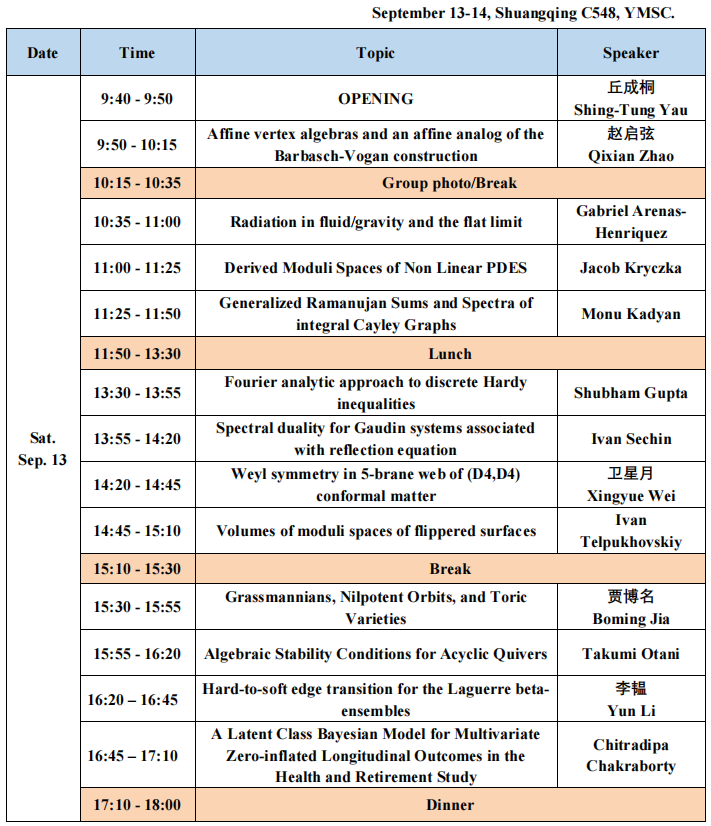 September 13-14, Shuangqing C548, YMSC.

| Date | Time | Topic | Speaker |
|---|---|---|---|
| Sat. Sep. 13 | 9:40 - 9:50 | OPENING | 丘成桐 Shing-Tung Yau |
| | 9:50 - 10:15 | Affine vertex algebras and an affine analog of the Barbasch-Vogan construction | 赵启弦 Qixian Zhao |
| | 10:15 - 10:35 | Group photo/Break | |
| | 10:35 - 11:00 | Radiation in fluid/gravity and the flat limit | Gabriel Arenas-Henriquez |
| | 11:00 - 11:25 | Derived Moduli Spaces of Non Linear PDES | Jacob Kryczka |
| | 11:25 - 11:50 | Generalized Ramanujan Sums and Spectra of integral Cayley Graphs | Monu Kadyan |
| | 11:50 - 13:30 | Lunch | |
| | 13:30 - 13:55 | Fourier analytic approach to discrete Hardy inequalities | Shubham Gupta |
| | 13:55 - 14:20 | Spectral duality for Gaudin systems associated with reflection equation | Ivan Sechin |
| | 14:20 - 14:45 | Weyl symmetry in 5-brane web of (D4,D4) conformal matter | 卫星月 Xingyue Wei |
| | 14:45 - 15:10 | Volumes of moduli spaces of flippered surfaces | Ivan Telpukhovskiy |
| | 15:10 - 15:30 | Break | |
| | 15:30 - 15:55 | Grassmannians, Nilpotent Orbits, and Toric Varieties | 贾博名 Boming Jia |
| | 15:55 - 16:20 | Algebraic Stability Conditions for Acyclic Quivers | Takumi Otani |
| | 16:20 – 16:45 | Hard-to-soft edge transition for the Laguerre beta-ensembles | 李韫 Yun Li |
| | 16:45 – 17:10 | A Latent Class Bayesian Model for Multivariate Zero-inflated Longitudinal Outcomes in the Health and Retirement Study | Chitradipa Chakraborty |
| | 17:10 - 18:00 | Dinner | |